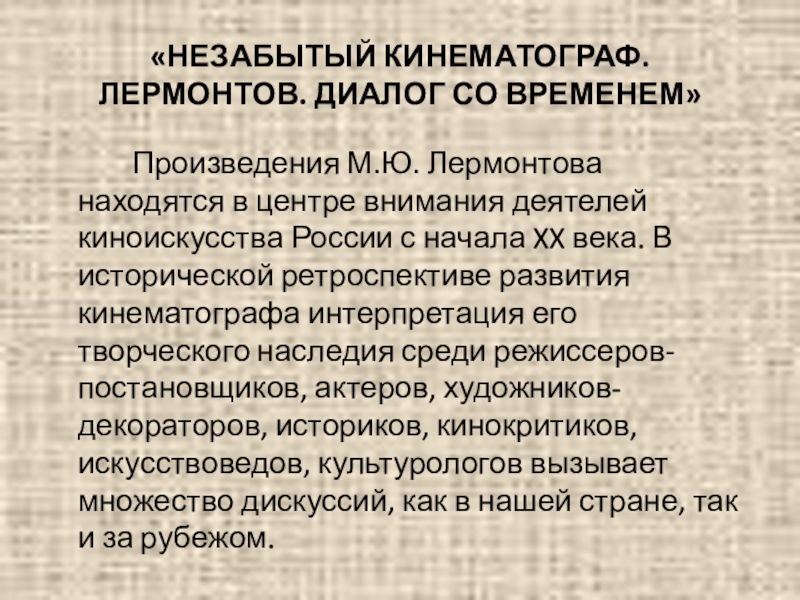 «НЕЗАБЫТЫЙ КИНЕМАТОГРАФ. ЛЕРМОНТОВ. ДИАЛОГ СО ВРЕМЕНЕМ»

Произведения М.Ю. Лермонтова находятся в центре внимания деятелей киноискусства России с начала XX века. В исторической ретроспективе развития кинематографа интерпретация его творческого наследия среди режиссеров-постановщиков, актеров, художников-декораторов, историков, кинокритиков, искусствоведов, культурологов вызывает множество дискуссий, как в нашей стране, так и за рубежом.